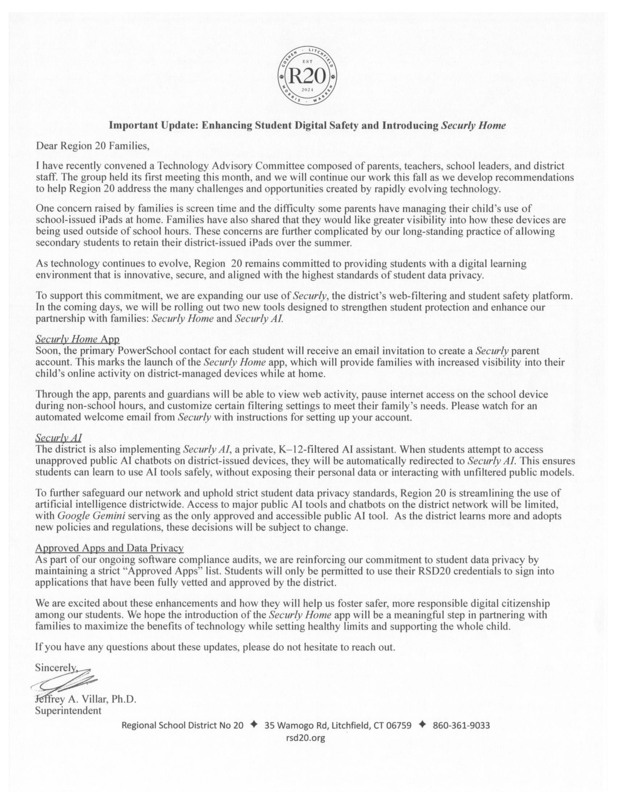 R20

Important Update: Enhancing Student Digital Safety and Introducing Securly Home

Dear Region 20 Families,

I have recently convened a Technology Advisory Committee composed of parents, teachers, school leaders, and district staff. The group held its first meeting this month, and we will continue our work this fall as we develop recommendations to help Region 20 address the many challenges and opportunities created by rapidly evolving technology.

One concern raised by families is screen time and the difficulty some parents have managing their child's use of school-issued iPads at home. Families have also shared that they would like greater visibility into how these devices are being used outside of school hours. These concerns are further complicated by our long-standing practice of allowing secondary students to retain their district-issued iPads over the summer.

As technology continues to evolve, Region 20 remains committed to providing students with a digital learning environment that is innovative, secure, and aligned with the highest standards of student data privacy.

To support this commitment, we are expanding our use of Securly, the district's web-filtering and student safety platform. In the coming days, we will be rolling out two new tools designed to strengthen student protection and enhance our partnership with families: Securly Home and Securly AI.

Securly Home App
Soon, the primary PowerSchool contact for each student will receive an email invitation to create a Securly parent account. This marks the launch of the Securly Home app, which will provide families with increased visibility into their child's online activity on district-managed devices while at home.

Through the app, parents and guardians will be able to view web activity, pause internet access on the school device during non-school hours, and customize certain filtering settings to meet their family's needs. Please watch for an automated welcome email from Securly with instructions for setting up your account.

Securly AI
The district is also implementing Securly AI, a private, K–12-filtered AI assistant. When students attempt to access unapproved public AI chatbots on district-issued devices, they will be automatically redirected to Securly AI. This ensures students can learn to use AI tools safely, without exposing their personal data or interacting with unfiltered public models.

To further safeguard our network and uphold strict student data privacy standards, Region 20 is streamlining the use of artificial intelligence districtwide. Access to major public AI tools and chatbots on the district network will be limited, with Google Gemini serving as the only approved and accessible public AI tool. As the district learns more and adopts new policies and regulations, these decisions will be subject to change.

Approved Apps and Data Privacy
As part of our ongoing software compliance audits, we are reinforcing our commitment to student data privacy by maintaining a strict "Approved Apps" list. Students will only be permitted to use their RSD20 credentials to sign into applications that have been fully vetted and approved by the district.

We are excited about these enhancements and how they will help us foster safer, more responsible digital citizenship among our students. We hope the introduction of the Securly Home app will be a meaningful step in partnering with families to maximize the benefits of technology while setting healthy limits and supporting the whole child.

If you have any questions about these updates, please do not hesitate to reach out.

Sincerely,

Jeffrey A. Villar, Ph.D.
Superintendent

Regional School District No 20 ✦ 35 Wamogo Rd, Litchfield, CT 06759 ✦ 860-361-9033
rsd20.org